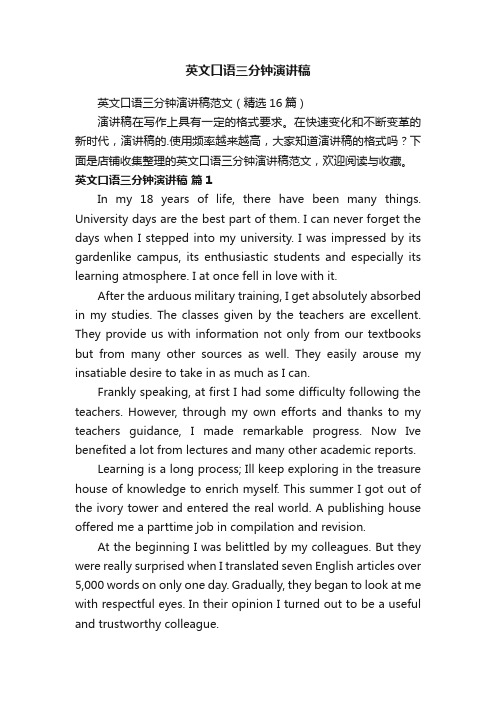 英文口语三分钟演讲稿

英文口语三分钟演讲稿范文（精选16篇）

演讲稿在写作上具有一定的格式要求。在快速变化和不断变革的新时代，演讲稿的.使用频率越来越高，大家知道演讲稿的格式吗？下面是店铺收集整理的英文口语三分钟演讲稿范文，欢迎阅读与收藏。

英文口语三分钟演讲稿 篇1

In my 18 years of life, there have been many things. University days are the best part of them. I can never forget the days when I stepped into my university. I was impressed by its gardenlike campus, its enthusiastic students and especially its learning atmosphere. I at once fell in love with it.

After the arduous military training, I get absolutely absorbed in my studies. The classes given by the teachers are excellent. They provide us with information not only from our textbooks but from many other sources as well. They easily arouse my insatiable desire to take in as much as I can.

Frankly speaking, at first I had some difficulty following the teachers. However, through my own efforts and thanks to my teachers guidance, I made remarkable progress. Now Ive benefited a lot from lectures and many other academic reports.

Learning is a long process; Ill keep exploring in the treasure house of knowledge to enrich myself. This summer I got out of the ivory tower and entered the real world. A publishing house offered me a parttime job in compilation and revision.

At the beginning I was belittled by my colleagues. But they were really surprised when I translated seven English articles over 5,000 words on only one day. Gradually, they began to look at me with respectful eyes. In their opinion I turned out to be a useful and trustworthy colleague.